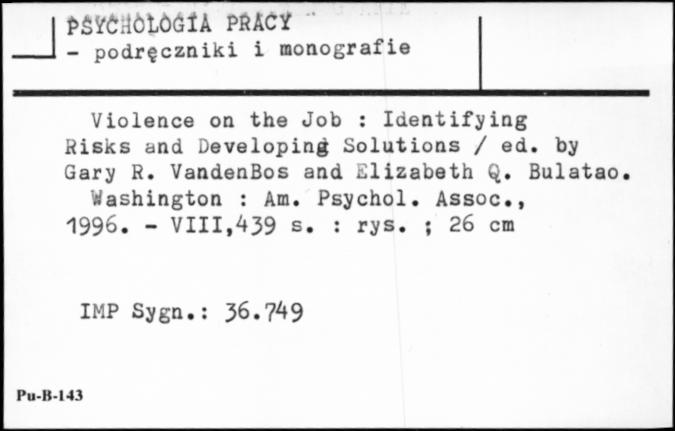 PSYCHOLOGIA PRACY
- podręczniki i monografie

Violence on the Job : Identifying Risks and Developing Solutions / ed. by Gary R. VandenBos and Elizabeth Q. Bulatao.
Washington : Am. Psychol. Assoc., 1996. - VIII,439 s. : rys. ; 26 cm

IMP Sygn.: 36.749

Pu-B-143